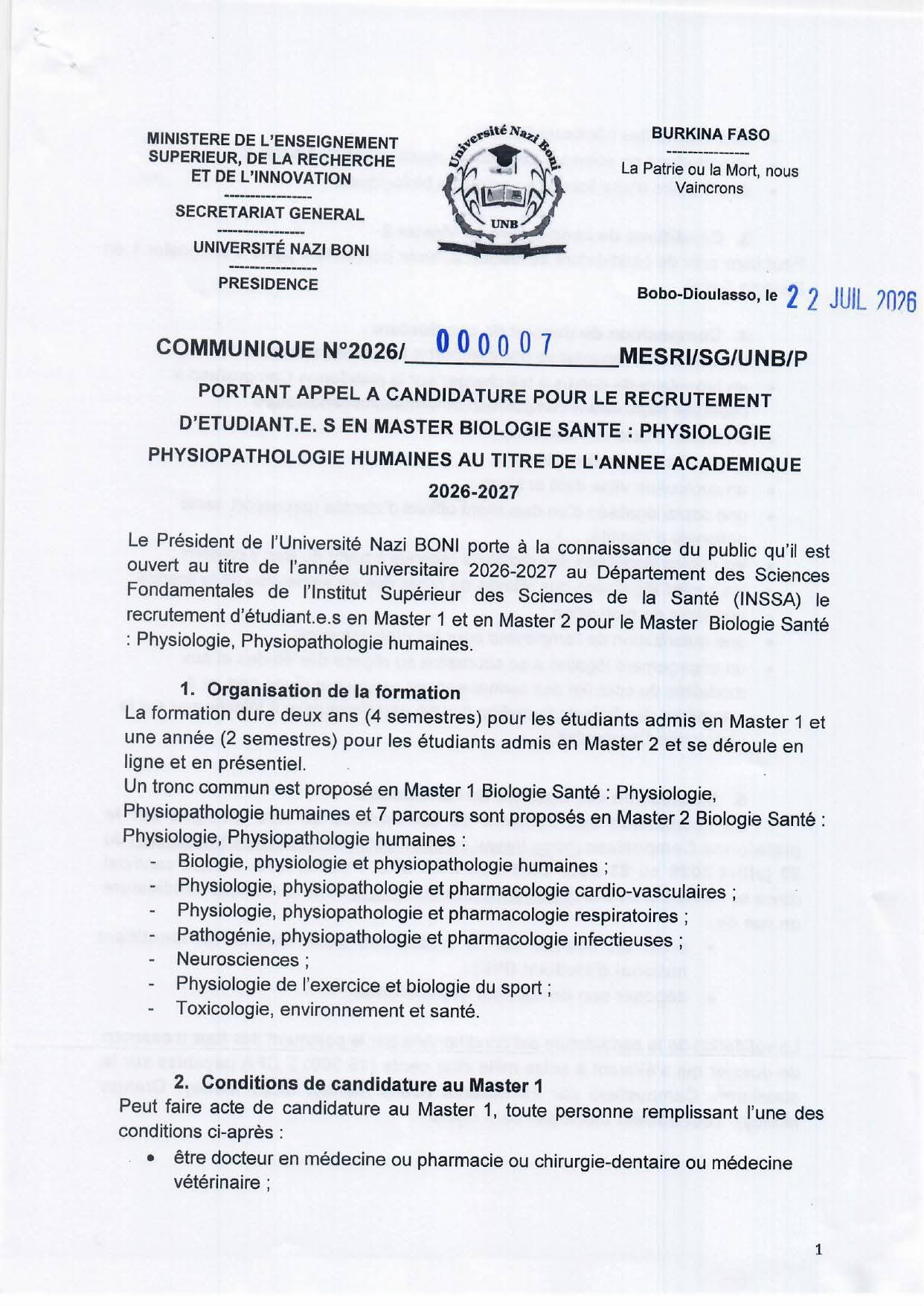 MINISTERE DE L'ENSEIGNEMENT SUPERIEUR, DE LA RECHERCHE ET DE L'INNOVATION
----------------
SECRETARIAT GENERAL
----------------
UNIVERSITÉ NAZI BONI
----------------
PRESIDENCE

Université Nazi Boni
UNB

BURKINA FASO
----------------
La Patrie ou la Mort, nous Vaincrons

Bobo-Dioulasso, le 22 JUIL 2026

COMMUNIQUE N°2026/ 000007 MESRI/SG/UNB/P

PORTANT APPEL A CANDIDATURE POUR LE RECRUTEMENT D'ETUDIANT.E. S EN MASTER BIOLOGIE SANTE : PHYSIOLOGIE PHYSIOPATHOLOGIE HUMAINES AU TITRE DE L'ANNEE ACADEMIQUE 2026-2027

Le Président de l'Université Nazi BONI porte à la connaissance du public qu'il est ouvert au titre de l'année universitaire 2026-2027 au Département des Sciences Fondamentales de l'Institut Supérieur des Sciences de la Santé (INSSA) le recrutement d'étudiant.e.s en Master 1 et en Master 2 pour le Master Biologie Santé : Physiologie, Physiopathologie humaines.

1. Organisation de la formation
La formation dure deux ans (4 semestres) pour les étudiants admis en Master 1 et une année (2 semestres) pour les étudiants admis en Master 2 et se déroule en ligne et en présentiel.
Un tronc commun est proposé en Master 1 Biologie Santé : Physiologie, Physiopathologie humaines et 7 parcours sont proposés en Master 2 Biologie Santé : Physiologie, Physiopathologie humaines :
- Biologie, physiologie et physiopathologie humaines ;
- Physiologie, physiopathologie et pharmacologie cardio-vasculaires ;
- Physiologie, physiopathologie et pharmacologie respiratoires ;
- Pathogénie, physiopathologie et pharmacologie infectieuses ;
- Neurosciences ;
- Physiologie de l'exercice et biologie du sport ;
- Toxicologie, environnement et santé.

2. Conditions de candidature au Master 1
Peut faire acte de candidature au Master 1, toute personne remplissant l'une des conditions ci-après :
• être docteur en médecine ou pharmacie ou chirurgie-dentaire ou médecine vétérinaire ;

1